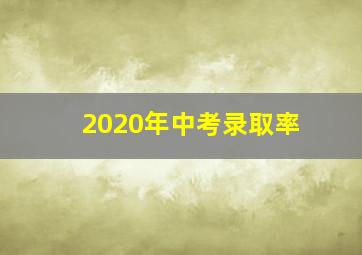 2020年中考录取率